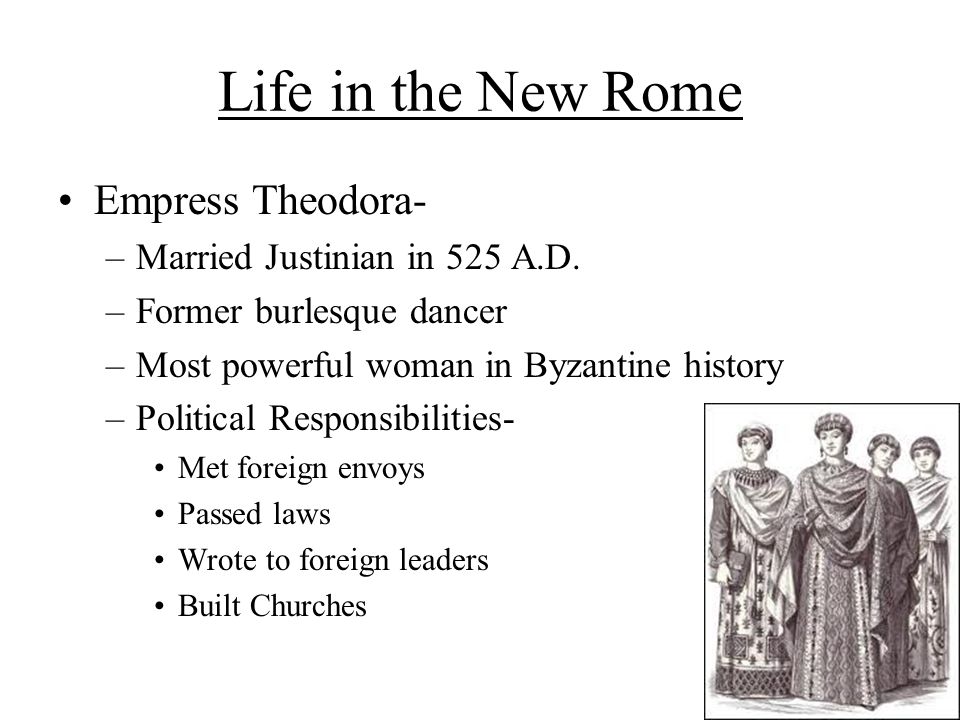 Life in the New Rome

• Empress Theodora-
  – Married Justinian in 525 A.D.
  – Former burlesque dancer
  – Most powerful woman in Byzantine history
  – Political Responsibilities-
    • Met foreign envoys
    • Passed laws
    • Wrote to foreign leaders
    • Built Churches